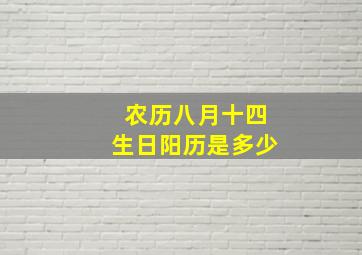 农历八月十四
生日阳历是多少